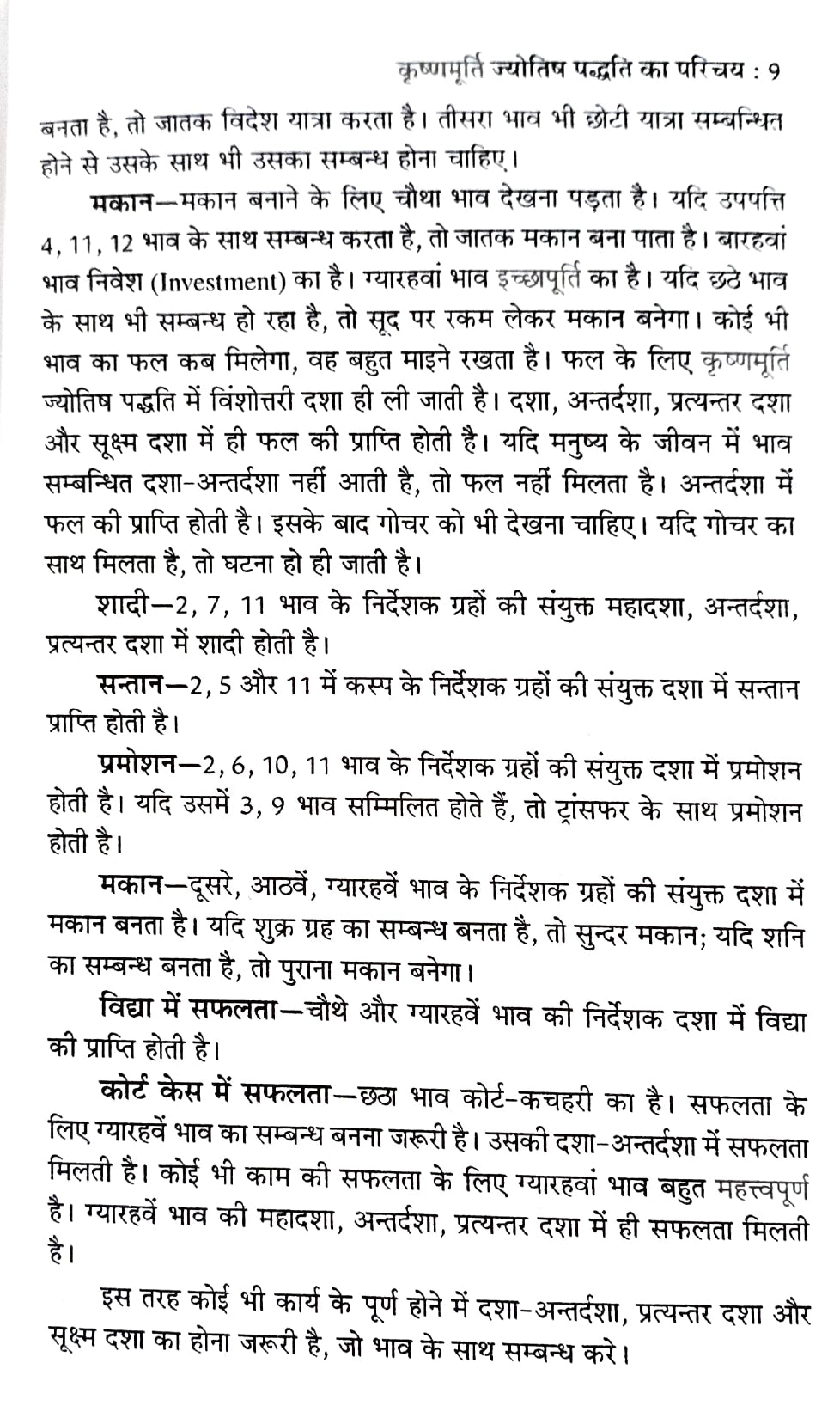 कृष्णमूर्ति ज्योतिष पद्धति का परिचय : 9

बनता है, तो जातक विदेश यात्रा करता है। तीसरा भाव भी छोटी यात्रा सम्बन्धित होने से उसके साथ भी उसका सम्बन्ध होना चाहिए।

मकान—मकान बनाने के लिए चौथा भाव देखना पड़ता है। यदि उपपत्ति 4, 11, 12 भाव के साथ सम्बन्ध करता है, तो जातक मकान बना पाता है। बारहवां भाव निवेश (Investment) का है। ग्यारहवां भाव इच्छापूर्ति का है। यदि छठे भाव के साथ भी सम्बन्ध हो रहा है, तो सूद पर रकम लेकर मकान बनेगा। कोई भी भाव का फल कब मिलेगा, वह बहुत माइने रखता है। फल के लिए कृष्णमूर्ति ज्योतिष पद्धति में विंशोत्तरी दशा ही ली जाती है। दशा, अन्तर्दशा, प्रत्यन्तर दशा और सूक्ष्म दशा में ही फल की प्राप्ति होती है। यदि मनुष्य के जीवन में भाव सम्बन्धित दशा-अन्तर्दशा नहीं आती है, तो फल नहीं मिलता है। अन्तर्दशा में फल की प्राप्ति होती है। इसके बाद गोचर को भी देखना चाहिए। यदि गोचर का साथ मिलता है, तो घटना हो ही जाती है।

शादी—2, 7, 11 भाव के निर्देशक ग्रहों की संयुक्त महादशा, अन्तर्दशा, प्रत्यन्तर दशा में शादी होती है।

सन्तान—2, 5 और 11 में कस्प के निर्देशक ग्रहों की संयुक्त दशा में सन्तान प्राप्ति होती है।

प्रमोशन—2, 6, 10, 11 भाव के निर्देशक ग्रहों की संयुक्त दशा में प्रमोशन होती है। यदि उसमें 3, 9 भाव सम्मिलित होते हैं, तो ट्रांसफर के साथ प्रमोशन होती है।

मकान—दूसरे, आठवें, ग्यारहवें भाव के निर्देशक ग्रहों की संयुक्त दशा में मकान बनता है। यदि शुक्र ग्रह का सम्बन्ध बनता है, तो सुन्दर मकान; यदि शनि का सम्बन्ध बनता है, तो पुराना मकान बनेगा।

विद्या में सफलता—चौथे और ग्यारहवें भाव की निर्देशक दशा में विद्या की प्राप्ति होती है।

कोर्ट केस में सफलता—छठा भाव कोर्ट-कचहरी का है। सफलता के लिए ग्यारहवें भाव का सम्बन्ध बनना जरूरी है। उसकी दशा-अन्तर्दशा में सफलता मिलती है। कोई भी काम की सफलता के लिए ग्यारहवां भाव बहुत महत्त्वपूर्ण है। ग्यारहवें भाव की महादशा, अन्तर्दशा, प्रत्यन्तर दशा में ही सफलता मिलती है।

इस तरह कोई भी कार्य के पूर्ण होने में दशा-अन्तर्दशा, प्रत्यन्तर दशा और सूक्ष्म दशा का होना जरूरी है, जो भाव के साथ सम्बन्ध करे।